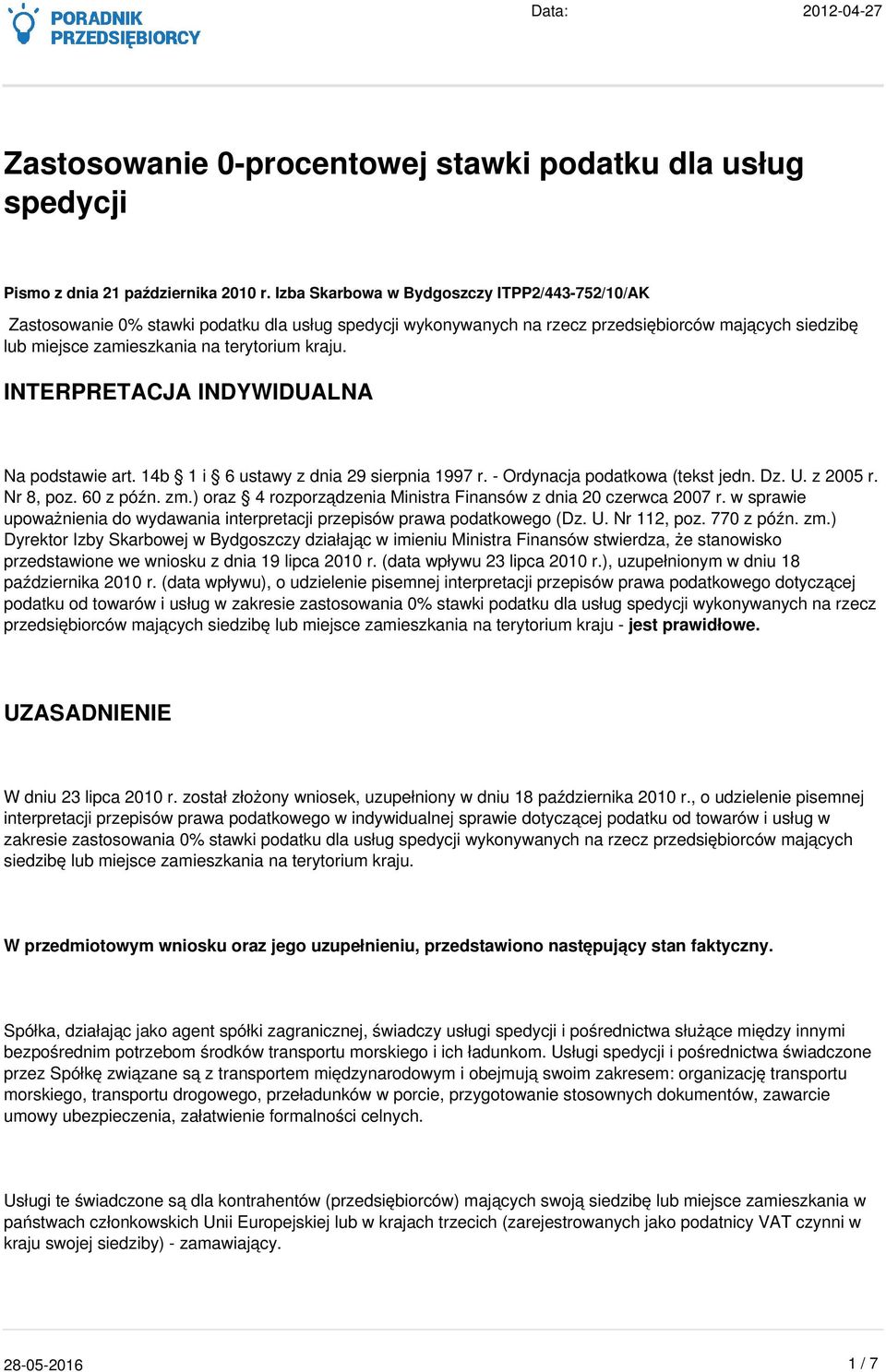 PORADNIK PRZEDSIĘBIORCY

Data: 2012-04-27

Zastosowanie 0-procentowej stawki podatku dla usług spedycji

Pismo z dnia 21 października 2010 r. Izba Skarbowa w Bydgoszczy ITPP2/443-752/10/AK

Zastosowanie 0% stawki podatku dla usług spedycji wykonywanych na rzecz przedsiębiorców mających siedzibę lub miejsce zamieszkania na terytorium kraju.

INTERPRETACJA INDYWIDUALNA

Na podstawie art. 14b § 1 i § 6 ustawy z dnia 29 sierpnia 1997 r. - Ordynacja podatkowa (tekst jedn. Dz. U. z 2005 r. Nr 8, poz. 60 z późn. zm.) oraz § 4 rozporządzenia Ministra Finansów z dnia 20 czerwca 2007 r. w sprawie upoważnienia do wydawania interpretacji przepisów prawa podatkowego (Dz. U. Nr 112, poz. 770 z późn. zm.) Dyrektor Izby Skarbowej w Bydgoszczy działając w imieniu Ministra Finansów stwierdza, że stanowisko przedstawione we wniosku z dnia 19 lipca 2010 r. (data wpływu 23 lipca 2010 r.), uzupełnionym w dniu 18 października 2010 r. (data wpływu), o udzielenie pisemnej interpretacji przepisów prawa podatkowego dotyczącej podatku od towarów i usług w zakresie zastosowania 0% stawki podatku dla usług spedycji wykonywanych na rzecz przedsiębiorców mających siedzibę lub miejsce zamieszkania na terytorium kraju - jest prawidłowe.

UZASADNIENIE

W dniu 23 lipca 2010 r. został złożony wniosek, uzupełniony w dniu 18 października 2010 r., o udzielenie pisemnej interpretacji przepisów prawa podatkowego w indywidualnej sprawie dotyczącej podatku od towarów i usług w zakresie zastosowania 0% stawki podatku dla usług spedycji wykonywanych na rzecz przedsiębiorców mających siedzibę lub miejsce zamieszkania na terytorium kraju.

W przedmiotowym wniosku oraz jego uzupełnieniu, przedstawiono następujący stan faktyczny.

Spółka, działając jako agent spółki zagranicznej, świadczy usługi spedycji i pośrednictwa służące między innymi bezpośrednim potrzebom środków transportu morskiego i ich ładunkom. Usługi spedycji i pośrednictwa świadczone przez Spółkę związane są z transportem międzynarodowym i obejmują swoim zakresem: organizację transportu morskiego, transportu drogowego, przeładunków w porcie, przygotowanie stosownych dokumentów, zawarcie umowy ubezpieczenia, załatwienie formalności celnych.

Usługi te świadczone są dla kontrahentów (przedsiębiorców) mających swoją siedzibę lub miejsce zamieszkania w państwach członkowskich Unii Europejskiej lub w krajach trzecich (zarejestrowanych jako podatnicy VAT czynni w kraju swojej siedziby) - zamawiający.

28-05-2016

1 / 7